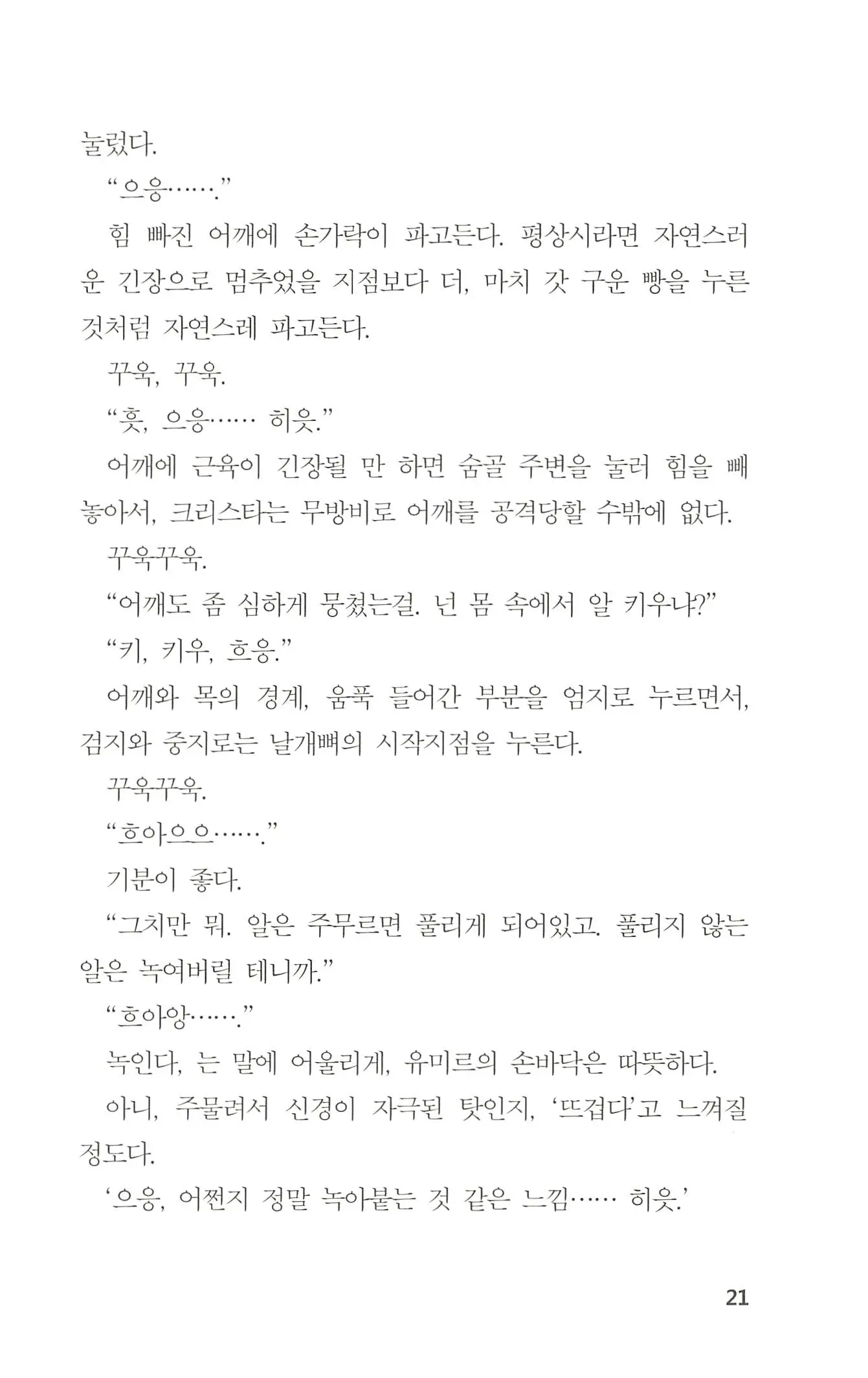 눌렀다.

“으응…….”

힘 빠진 어깨에 손가락이 파고든다. 평상시라면 자연스러운 긴장으로 멈추었을 지점보다 더, 마치 갓 구운 빵을 누른 것처럼 자연스레 파고든다.

꾸욱, 꾸욱.

“흣, 으응…… 히읏.”

어깨에 근육이 긴장될 만 하면 숨골 주변을 눌러 힘을 빼놓아서, 크리스타는 무방비로 어깨를 공격당할 수밖에 없다.

꾸욱꾸욱.

“어깨도 좀 심하게 뭉쳤는걸. 넌 몸 속에서 알 키우냐?”

“키, 키우, 흐응.”

어깨와 목의 경계, 움푹 들어간 부분을 엄지로 누르면서, 검지와 중지로는 날개뼈의 시작지점을 누른다.

꾸욱꾸욱.

“흐아으으…….”

기분이 좋다.

“그치만 뭐. 알은 주무르면 풀리게 되어있고. 풀리지 않는 알은 녹여버릴 테니까.”

“흐아앙…….”

녹인다, 는 말에 어울리게, 유미르의 손바닥은 따뜻하다.

아니, 주물려서 신경이 자극된 탓인지, ‘뜨겁다’고 느껴질 정도다.

‘으응, 어쩐지 정말 녹아붙는 것 같은 느낌…… 히읏.’

21